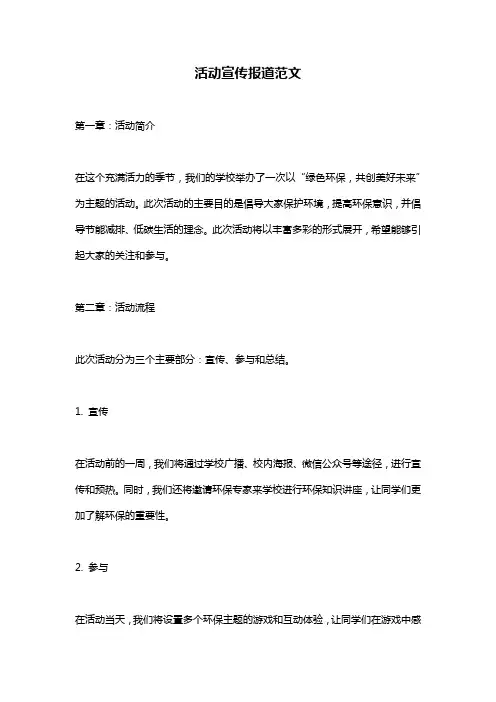 活动宣传报道范文

第一章：活动简介

在这个充满活力的季节，我们的学校举办了一次以“绿色环保，共创美好未来”为主题的活动。此次活动的主要目的是倡导大家保护环境，提高环保意识，并倡导节能减排、低碳生活的理念。此次活动将以丰富多彩的形式展开，希望能够引起大家的关注和参与。

第二章：活动流程

此次活动分为三个主要部分：宣传、参与和总结。

1. 宣传

在活动前的一周，我们将通过学校广播、校内海报、微信公众号等途径，进行宣传和预热。同时，我们还将邀请环保专家来学校进行环保知识讲座，让同学们更加了解环保的重要性。

2. 参与

在活动当天，我们将设置多个环保主题的游戏和互动体验，让同学们在游戏中感